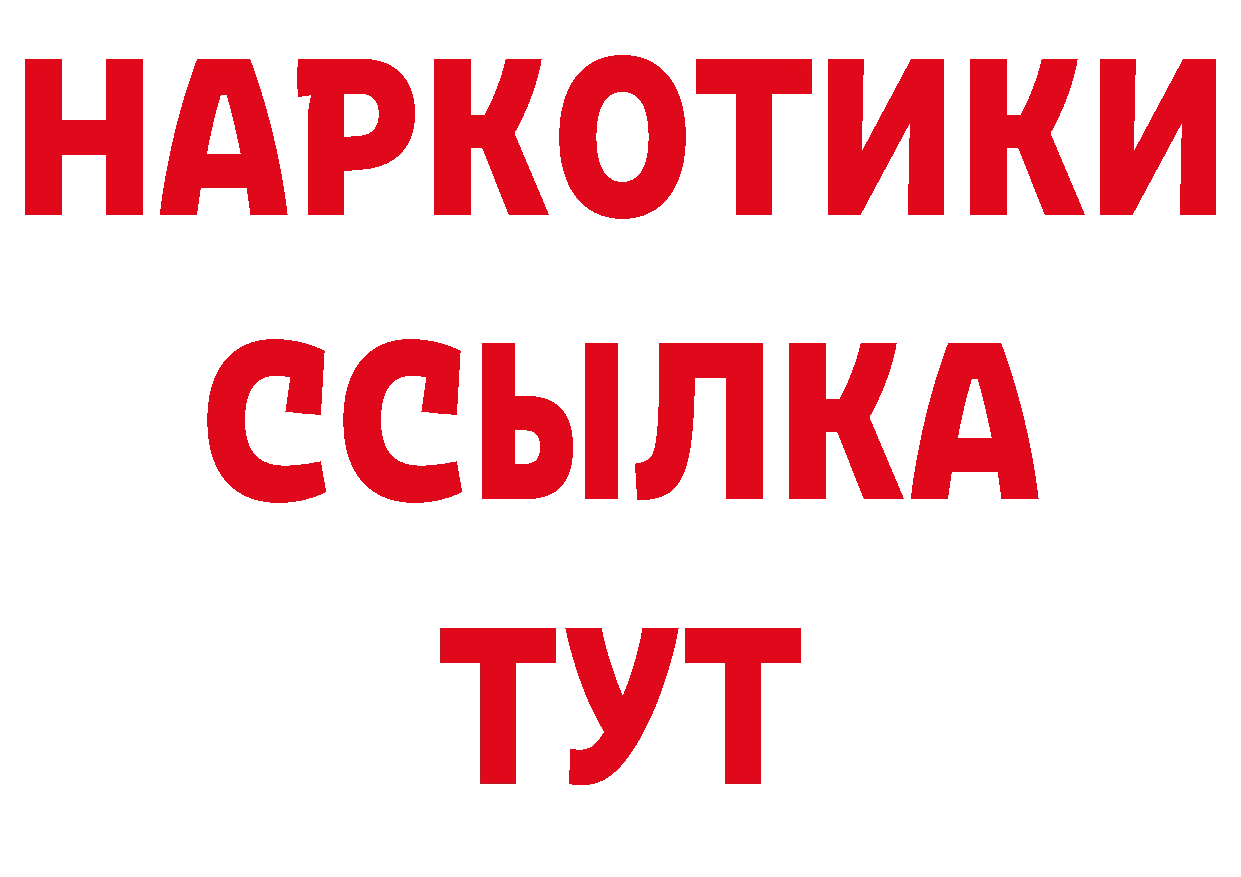 НАРКОТИКИ
ССЫЛКА
ТУТ